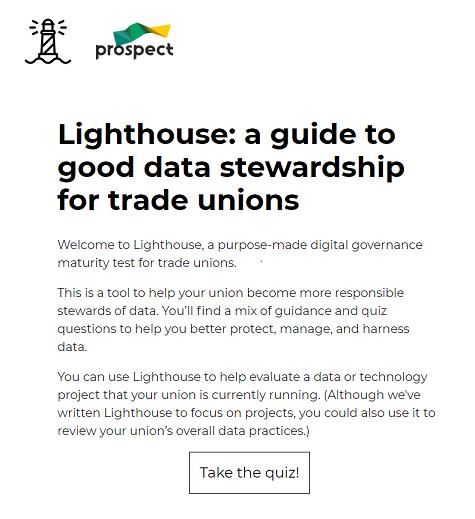 prospect

Lighthouse: a guide to good data stewardship for trade unions

Welcome to Lighthouse, a purpose-made digital governance maturity test for trade unions.

This is a tool to help your union become more responsible stewards of data. You'll find a mix of guidance and quiz questions to help you better protect, manage, and harness data.

You can use Lighthouse to help evaluate a data or technology project that your union is currently running. (Although we've written Lighthouse to focus on projects, you could also use it to review your union's overall data practices.)

Take the quiz!